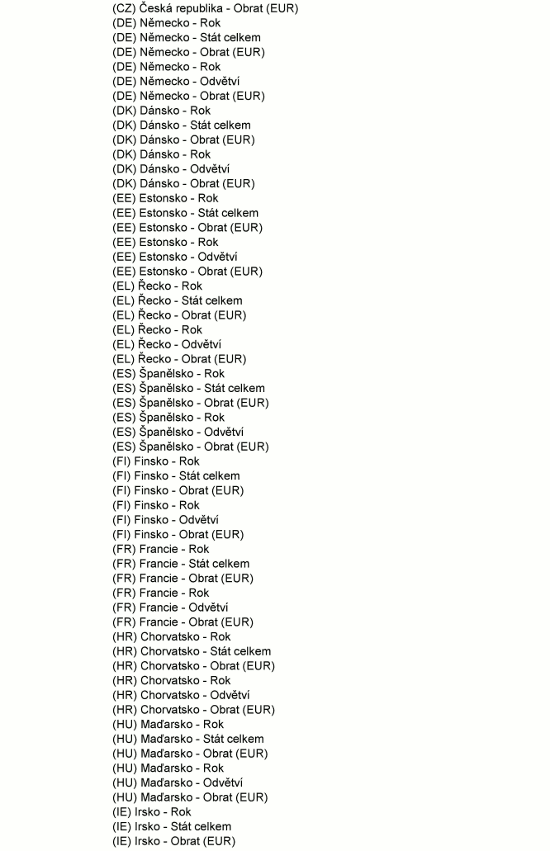 (CZ) Česká republika - Obrat (EUR)
(DE) Německo - Rok
(DE) Německo - Stát celkem
(DE) Německo - Obrat (EUR)
(DE) Německo - Rok
(DE) Německo - Odvětví
(DE) Německo - Obrat (EUR)
(DK) Dánsko - Rok
(DK) Dánsko - Stát celkem
(DK) Dánsko - Obrat (EUR)
(DK) Dánsko - Rok
(DK) Dánsko - Odvětví
(DK) Dánsko - Obrat (EUR)
(EE) Estonsko - Rok
(EE) Estonsko - Stát celkem
(EE) Estonsko - Obrat (EUR)
(EE) Estonsko - Rok
(EE) Estonsko - Odvětví
(EE) Estonsko - Obrat (EUR)
(EL) Řecko - Rok
(EL) Řecko - Stát celkem
(EL) Řecko - Obrat (EUR)
(EL) Řecko - Rok
(EL) Řecko - Odvětví
(EL) Řecko - Obrat (EUR)
(ES) Španělsko - Rok
(ES) Španělsko - Stát celkem
(ES) Španělsko - Obrat (EUR)
(ES) Španělsko - Rok
(ES) Španělsko - Odvětví
(ES) Španělsko - Obrat (EUR)
(FI) Finsko - Rok
(FI) Finsko - Stát celkem
(FI) Finsko - Obrat (EUR)
(FI) Finsko - Rok
(FI) Finsko - Odvětví
(FI) Finsko - Obrat (EUR)
(FR) Francie - Rok
(FR) Francie - Stát celkem
(FR) Francie - Obrat (EUR)
(FR) Francie - Rok
(FR) Francie - Odvětví
(FR) Francie - Obrat (EUR)
(HR) Chorvatsko - Rok
(HR) Chorvatsko - Stát celkem
(HR) Chorvatsko - Obrat (EUR)
(HR) Chorvatsko - Rok
(HR) Chorvatsko - Odvětví
(HR) Chorvatsko - Obrat (EUR)
(HU) Maďarsko - Rok
(HU) Maďarsko - Stát celkem
(HU) Maďarsko - Obrat (EUR)
(HU) Maďarsko - Rok
(HU) Maďarsko - Odvětví
(HU) Maďarsko - Obrat (EUR)
(IE) Irsko - Rok
(IE) Irsko - Stát celkem
(IE) Irsko - Obrat (EUR)